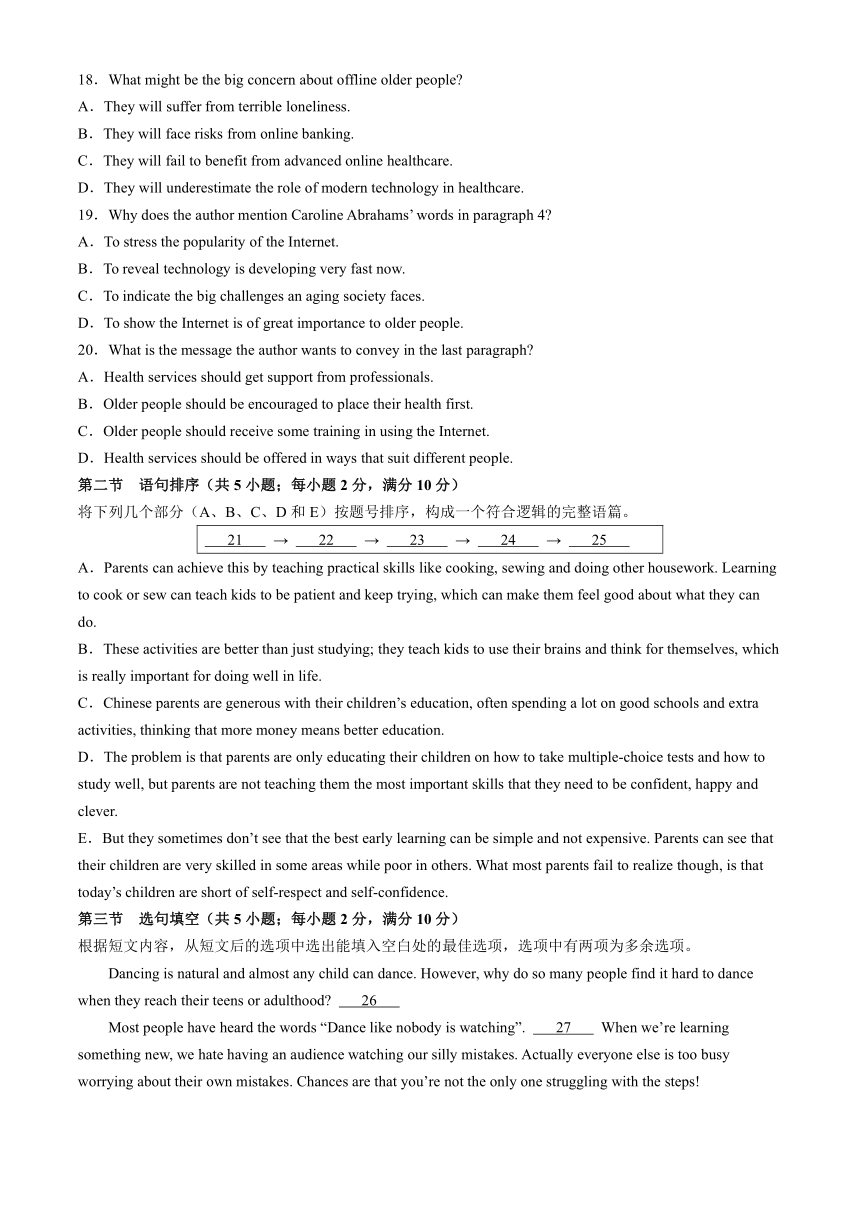 18．What might be the big concern about offline older people?
A．They will suffer from terrible loneliness.
B．They will face risks from online banking.
C．They will fail to benefit from advanced online healthcare.
D．They will underestimate the role of modern technology in healthcare.
19．Why does the author mention Caroline Abrahams' words in paragraph 4?
A．To stress the popularity of the Internet.
B．To reveal technology is developing very fast now.
C．To indicate the big challenges an aging society faces.
D．To show the Internet is of great importance to older people.
20．What is the message the author wants to convey in the last paragraph?
A．Health services should get support from professionals.
B．Older people should be encouraged to place their health first.
C．Older people should receive some training in using the Internet.
D．Health services should be offered in ways that suit different people.
第二节　语句排序（共 5 小题；每小题 2 分，满分 10 分）
将下列几个部分（A、B、C、D 和 E）按题号排序，构成一个符合逻辑的完整语篇。

21 → 22 → 23 → 24 → 25

A．Parents can achieve this by teaching practical skills like cooking, sewing and doing other housework. Learning to cook or sew can teach kids to be patient and keep trying, which can make them feel good about what they can do.
B．These activities are better than just studying; they teach kids to use their brains and think for themselves, which is really important for doing well in life.
C．Chinese parents are generous with their children's education, often spending a lot on good schools and extra activities, thinking that more money means better education.
D．The problem is that parents are only educating their children on how to take multiple-choice tests and how to study well, but parents are not teaching them the most important skills that they need to be confident, happy and clever.
E．But they sometimes don't see that the best early learning can be simple and not expensive. Parents can see that their children are very skilled in some areas while poor in others. What most parents fail to realize though, is that today's children are short of self-respect and self-confidence.
第三节　选句填空（共 5 小题；每小题 2 分，满分 10 分）
根据短文内容，从短文后的选项中选出能填入空白处的最佳选项，选项中有两项为多余选项。

Dancing is natural and almost any child can dance. However, why do so many people find it hard to dance when they reach their teens or adulthood? 26

Most people have heard the words "Dance like nobody is watching". 27 When we're learning something new, we hate having an audience watching our silly mistakes. Actually everyone else is too busy worrying about their own mistakes. Chances are that you're not the only one struggling with the steps!